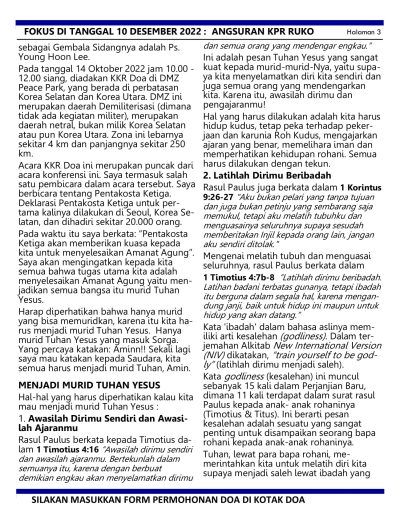 FOKUS DI TANGGAL 10 DESEMBER 2022 : ANGSURAN KPR RUKO Halaman 3

sebagai Gembala Sidangnya adalah Ps. Young Hoon Lee.

Pada tanggal 14 Oktober 2022 jam 10.00 - 12.00 siang, diadakan KKR Doa di DMZ Peace Park, yang berada di perbatasan Korea Selatan dan Korea Utara. DMZ ini merupakan daerah Demiliterisasi (dimana tidak ada kegiatan militer), merupakan daerah netral, bukan milik Korea Selatan atau pun Korea Utara. Zona ini lebarnya sekitar 4 km dan panjangnya sekitar 250 km.

Acara KKR Doa ini merupakan puncak dari acara konferensi ini. Saya termasuk salah satu pembicara dalam acara tersebut. Saya berbicara tentang Pentakosta Ketiga. Deklarasi Pentakosta Ketiga untuk pertama kalinya dilakukan di Seoul, Korea Selatan, dan dihadiri sekitar 20.000 orang.

Pada waktu itu saya berkata: "Pentakosta Ketiga akan memberikan kuasa kepada kita untuk menyelesaikan Amanat Agung". Saya akan mengingatkan kepada kita semua bahwa tugas utama kita adalah menyelesaikan Amanat Agung yaitu menjadikan semua bangsa itu murid Tuhan Yesus.

Harap diperhatikan bahwa hanya murid yang bisa memuridkan, karena itu kita harus menjadi murid Tuhan Yesus. Hanya murid Tuhan Yesus yang masuk Sorga. Yang percaya katakan: Aminn!! Sekali lagi saya mau katakan kepada Saudara, kita semua harus menjadi murid Tuhan, Amin.

MENJADI MURID TUHAN YESUS

Hal-hal yang harus diperhatikan kalau kita mau menjadi murid Tuhan Yesus :

1. Awasilah Dirimu Sendiri dan Awasilah Ajaranmu

Rasul Paulus berkata kepada Timotius dalam 1 Timotius 4:16 "Awasilah dirimu sendiri dan awasilah ajaranmu. Bertekunlah dalam semuanya itu, karena dengan berbuat demikian engkau akan menyelamatkan dirimu dan semua orang yang mendengar engkau."

Ini adalah pesan Tuhan Yesus yang sangat kuat kepada murid-murid-Nya, yaitu supaya kita menyelamatkan diri kita sendiri dan juga semua orang yang mendengarkan kita. Karena itu, awasilah dirimu dan pengajaranmu!

Hal yang harus dilakukan adalah kita harus hidup kudus, tetap peka terhadap pekerjaan dan karunia Roh Kudus, mengajarkan ajaran yang benar, memelihara iman dan memperhatikan kehidupan rohani. Semua harus dilakukan dengan tekun.

2. Latihlah Dirimu Beribadah

Rasul Paulus juga berkata dalam 1 Korintus 9:26-27 "Aku bukan pelari yang tanpa tujuan dan juga bukan petinju yang sembarang saja memukul, tetapi aku melatih tubuhku dan menguasainya seluruhnya supaya sesudah memberitakan Injil kepada orang lain, jangan aku sendiri ditolak."

Mengenai melatih tubuh dan menguasai seluruhnya, rasul Paulus berkata dalam

1 Timotius 4:7b-8 "Latihlah dirimu beribadah. Latihan badani terbatas gunanya, tetapi ibadah itu berguna dalam segala hal, karena mengandung janji, baik untuk hidup ini maupun untuk hidup yang akan datang."

Kata 'ibadah' dalam bahasa aslinya memiliki arti kesalehan (godliness). Dalam terjemahan Alkitab New International Version (NIV) dikatakan, "train yourself to be godly" (latihlah dirimu menjadi saleh).

Kata godliness (kesalehan) ini muncul sebanyak 15 kali dalam Perjanjian Baru, dimana 11 kali terdapat dalam surat rasul Paulus kepada anak- anak rohaninya (Timotius & Titus). Ini berarti pesan kesalehan adalah sesuatu yang sangat penting untuk disampaikan seorang bapa rohani kepada anak-anak rohaninya.

Tuhan, lewat para bapa rohani, memerintahkan kita untuk melatih diri kita supaya menjadi saleh lewat ibadah yang

SILAKAN MASUKKAN FORM PERMOHONAN DOA DI KOTAK DOA